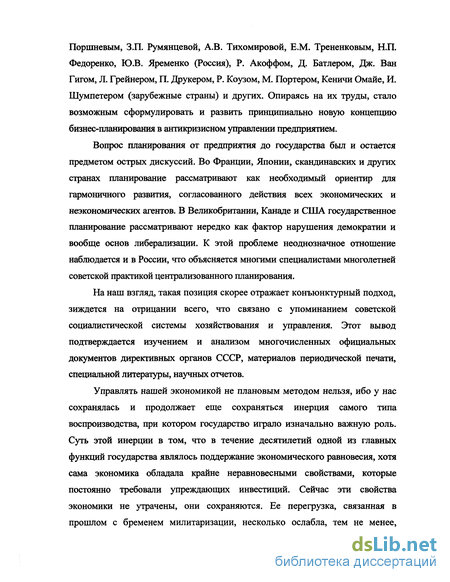 Поршневым, З.П. Румянцевой, А.В. Тихомировой, Е.М. Трененковым, Н.П. Федоренко, Ю.В. Яременко (Россия), Р. Акоффом, Д. Батлером, Дж. Ван Гигом, Л. Грейнером, П. Друкером, Р. Коузом, М. Портером, Кеничи Омайе, И. Шумпетером (зарубежные страны) и других. Опираясь на их труды, стало возможным сформулировать и развить принципиально новую концепцию бизнес-планирования в антикризисном управлении предприятием.

Вопрос планирования от предприятия до государства был и остается предметом острых дискуссий. Во Франции, Японии, скандинавских и других странах планирование рассматривают как необходимый ориентир для гармоничного развития, согласованного действия всех экономических и неэкономических агентов. В Великобритании, Канаде и США государственное планирование рассматривают нередко как фактор нарушения демократии и вообще основ либерализации. К этой проблеме неоднозначное отношение наблюдается и в России, что объясняется многими специалистами многолетней советской практикой централизованного планирования.

На наш взгляд, такая позиция скорее отражает конъюнктурный подход, зиждется на отрицании всего, что связано с упоминанием советской социалистической системы хозяйствования и управления. Этот вывод подтверждается изучением и анализом многочисленных официальных документов директивных органов СССР, материалов периодической печати, специальной литературы, научных отчетов.

Управлять нашей экономикой не плановым методом нельзя, ибо у нас сохранялась и продолжает еще сохраняться инерция самого типа воспроизводства, при котором государство играло изначально важную роль. Суть этой инерции в том, что в течение десятилетий одной из главных функций государства являлось поддержание экономического равновесия, хотя сама экономика обладала крайне неравновесными свойствами, которые постоянно требовали упреждающих инвестиций. Сейчас эти свойства экономики не утрачены, они сохраняются. Ее перегрузка, связанная в прошлом с бременем милитаризации, несколько ослабла, тем не менее,

dsLib.net
библиотека диссертаций